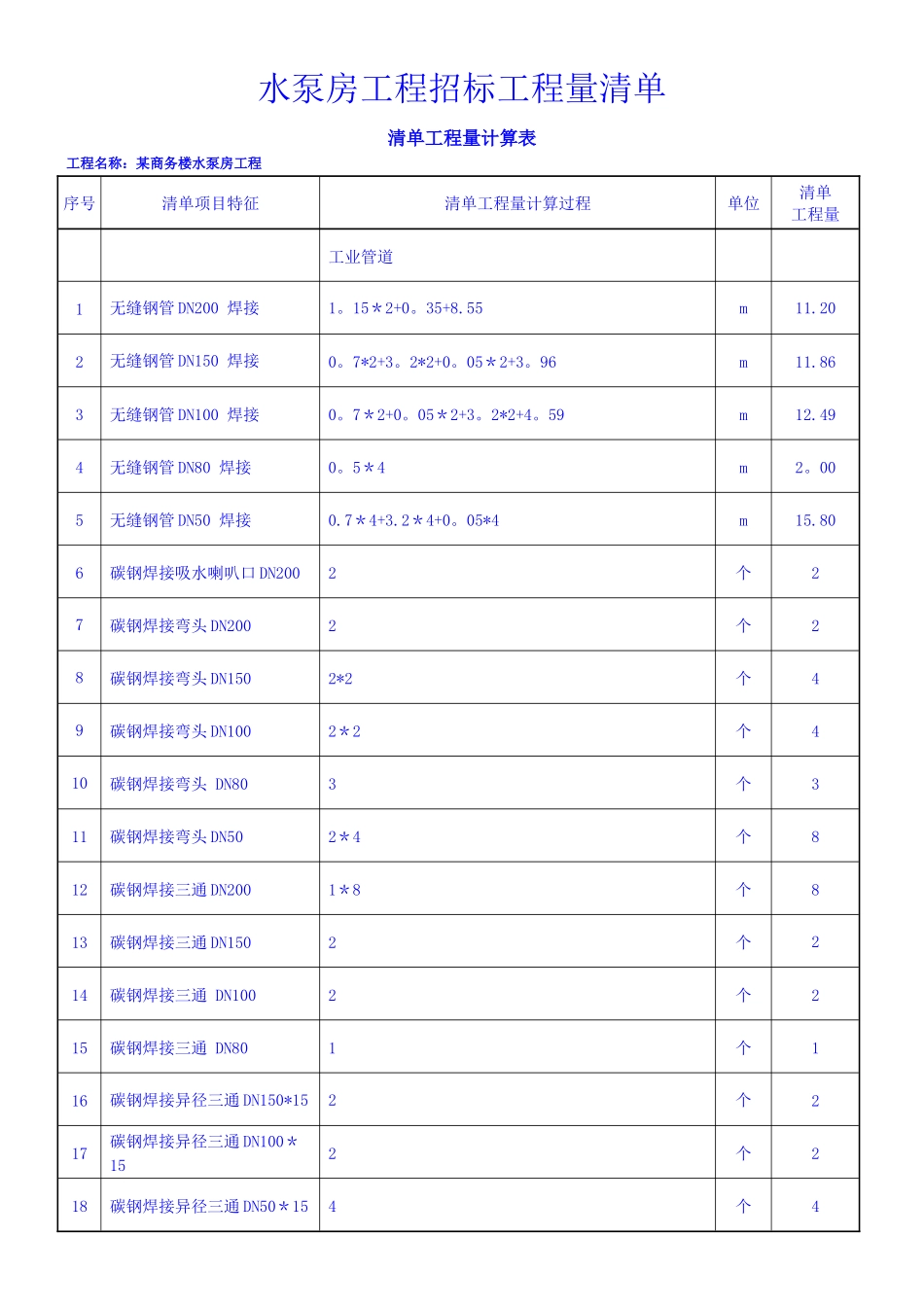 水泵房工程招标工程量清单

清单工程量计算表

工程名称：某商务楼水泵房工程

| 序号 | 清单项目特征 | 清单工程量计算过程 | 单位 | 清单工程量 |
|---|---|---|---|---|
| | | 工业管道 | | |
| 1 | 无缝钢管 DN200 焊接 | 1。15＊2+0。35+8.55 | m | 11.20 |
| 2 | 无缝钢管 DN150 焊接 | 0。7*2+3。2*2+0。05＊2+3。96 | m | 11.86 |
| 3 | 无缝钢管 DN100 焊接 | 0。7＊2+0。05＊2+3。2*2+4。59 | m | 12.49 |
| 4 | 无缝钢管 DN80 焊接 | 0。5＊4 | m | 2。00 |
| 5 | 无缝钢管 DN50 焊接 | 0.7＊4+3.2＊4+0。05*4 | m | 15.80 |
| 6 | 碳钢焊接吸水喇叭口 DN200 | 2 | 个 | 2 |
| 7 | 碳钢焊接弯头 DN200 | 2 | 个 | 2 |
| 8 | 碳钢焊接弯头 DN150 | 2*2 | 个 | 4 |
| 9 | 碳钢焊接弯头 DN100 | 2＊2 | 个 | 4 |
| 10 | 碳钢焊接弯头 DN80 | 3 | 个 | 3 |
| 11 | 碳钢焊接弯头 DN50 | 2＊4 | 个 | 8 |
| 12 | 碳钢焊接三通 DN200 | 1＊8 | 个 | 8 |
| 13 | 碳钢焊接三通 DN150 | 2 | 个 | 2 |
| 14 | 碳钢焊接三通 DN100 | 2 | 个 | 2 |
| 15 | 碳钢焊接三通 DN80 | 1 | 个 | 1 |
| 16 | 碳钢焊接异径三通 DN150*15 | 2 | 个 | 2 |
| 17 | 碳钢焊接异径三通 DN100＊15 | 2 | 个 | 2 |
| 18 | 碳钢焊接异径三通 DN50＊15 | 4 | 个 | 4 |